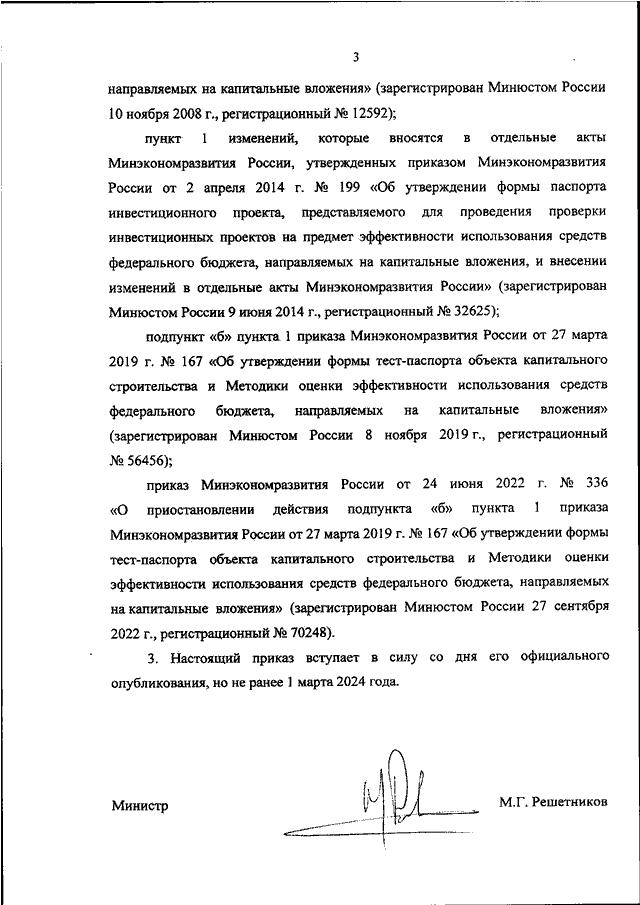 3

направляемых на капитальные вложения» (зарегистрирован Минюстом России 10 ноября 2008 г., регистрационный № 12592);

пункт 1 изменений, которые вносятся в отдельные акты Минэкономразвития России, утвержденных приказом Минэкономразвития России от 2 апреля 2014 г. № 199 «Об утверждении формы паспорта инвестиционного проекта, представляемого для проведения проверки инвестиционных проектов на предмет эффективности использования средств федерального бюджета, направляемых на капитальные вложения, и внесении изменений в отдельные акты Минэкономразвития России» (зарегистрирован Минюстом России 9 июня 2014 г., регистрационный № 32625);

подпункт «б» пункта 1 приказа Минэкономразвития России от 27 марта 2019 г. № 167 «Об утверждении формы тест-паспорта объекта капитального строительства и Методики оценки эффективности использования средств федерального бюджета, направляемых на капитальные вложения» (зарегистрирован Минюстом России 8 ноября 2019 г., регистрационный № 56456);

приказ Минэкономразвития России от 24 июня 2022 г. № 336 «О приостановлении действия подпункта «б» пункта 1 приказа Минэкономразвития России от 27 марта 2019 г. № 167 «Об утверждении формы тест-паспорта объекта капитального строительства и Методики оценки эффективности использования средств федерального бюджета, направляемых на капитальные вложения» (зарегистрирован Минюстом России 27 сентября 2022 г., регистрационный № 70248).

3. Настоящий приказ вступает в силу со дня его официального опубликования, но не ранее 1 марта 2024 года.

Министр М.Г. Решетников